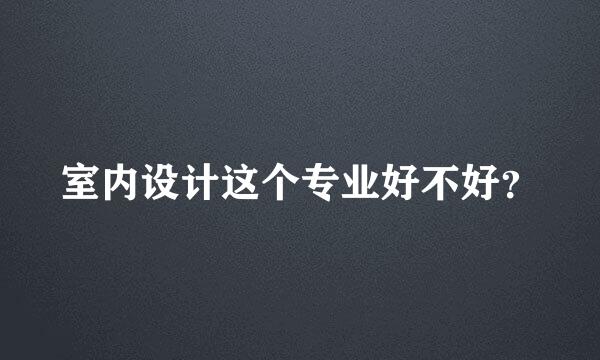 室内设计这个专业好不好?